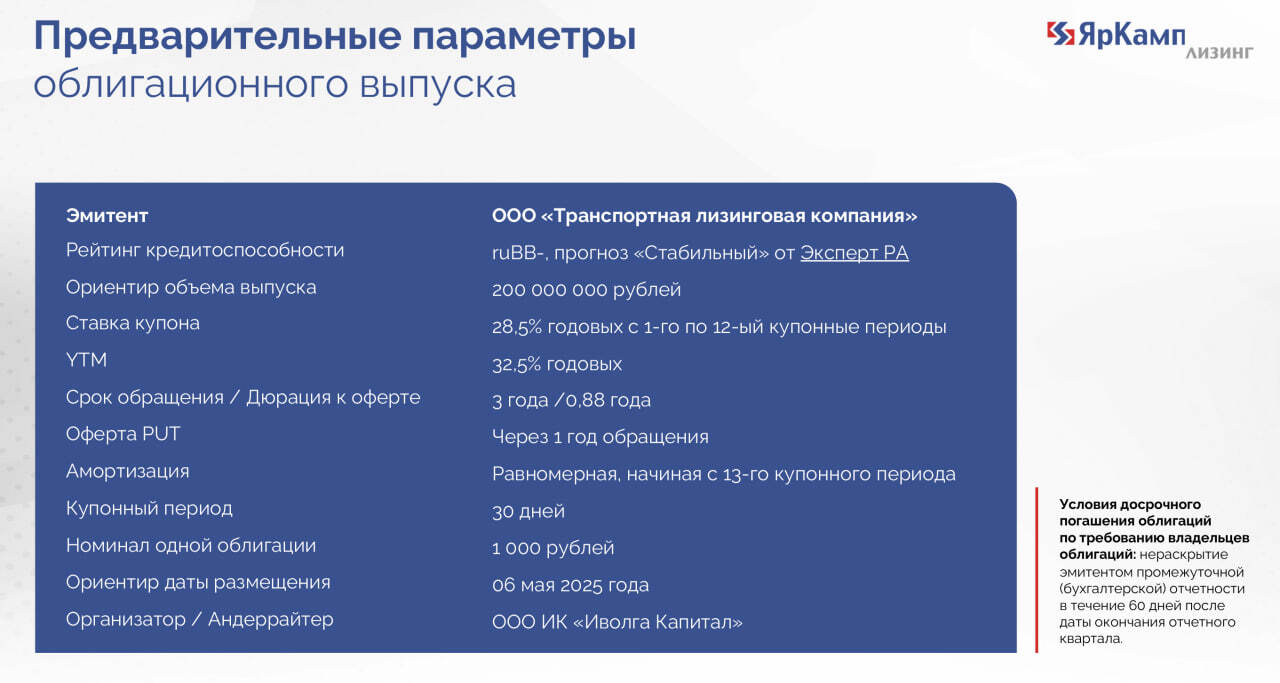 Предварительные параметры
облигационного выпуска

ЯрКамп ЛИЗИНГ

| Эмитент | ООО «Транспортная лизинговая компания» |
|---|---|
| Рейтинг кредитоспособности | ruBB-, прогноз «Стабильный» от Эксперт РА |
| Ориентир объема выпуска | 200 000 000 рублей |
| Ставка купона | 28,5% годовых с 1-го по 12-ый купонные периоды |
| YTM | 32,5% годовых |
| Срок обращения / Дюрация к оферте | 3 года /0,88 года |
| Оферта PUT | Через 1 год обращения |
| Амортизация | Равномерная, начиная с 13-го купонного периода |
| Купонный период | 30 дней |
| Номинал одной облигации | 1 000 рублей |
| Ориентир даты размещения | 06 мая 2025 года |
| Организатор / Андеррайтер | ООО ИК «Иволга Капитал» |

Условия досрочного погашения облигаций по требованию владельцев облигаций: нераскрытие эмитентом промежуточной (бухгалтерской) отчетности в течение 60 дней после даты окончания отчетного квартала.